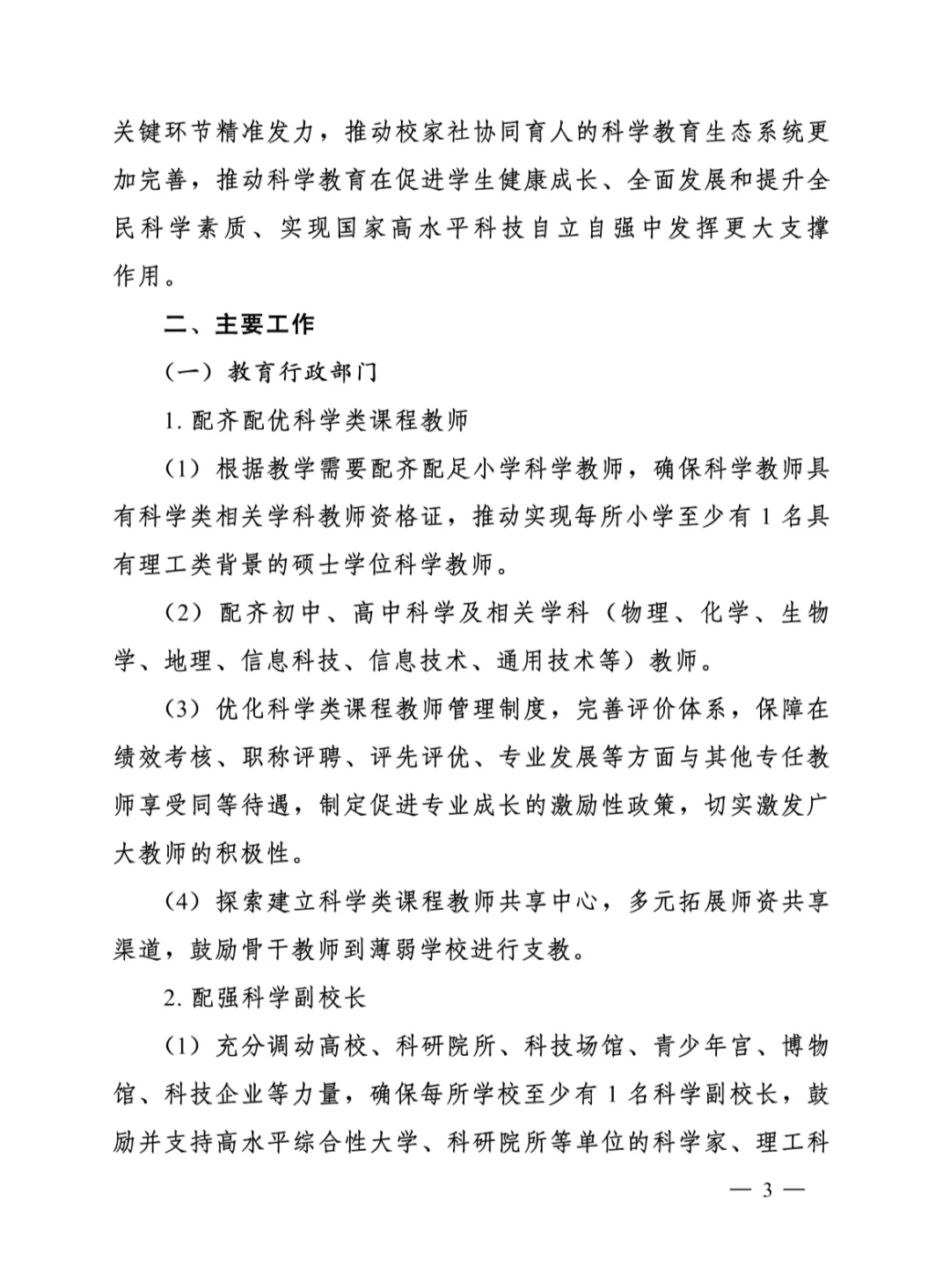 关键环节精准发力，推动校家社协同育人的科学教育生态系统更加完善，推动科学教育在促进学生健康成长、全面发展和提升全民科学素质、实现国家高水平科技自立自强中发挥更大支撑作用。

二、主要工作

（一）教育行政部门

1. 配齐配优科学类课程教师

（1）根据教学需要配齐配足小学科学教师，确保科学教师具有科学类相关学科教师资格证，推动实现每所小学至少有 1 名具有理工类背景的硕士学位科学教师。

（2）配齐初中、高中科学及相关学科（物理、化学、生物学、地理、信息科技、信息技术、通用技术等）教师。

（3）优化科学类课程教师管理制度，完善评价体系，保障在绩效考核、职称评聘、评先评优、专业发展等方面与其他专任教师享受同等待遇，制定促进专业成长的激励性政策，切实激发广大教师的积极性。

（4）探索建立科学类课程教师共享中心，多元拓展师资共享渠道，鼓励骨干教师到薄弱学校进行支教。

2. 配强科学副校长

（1）充分调动高校、科研院所、科技场馆、青少年宫、博物馆、科技企业等力量，确保每所学校至少有 1 名科学副校长，鼓励并支持高水平综合性大学、科研院所等单位的科学家、理工科

— 3 —